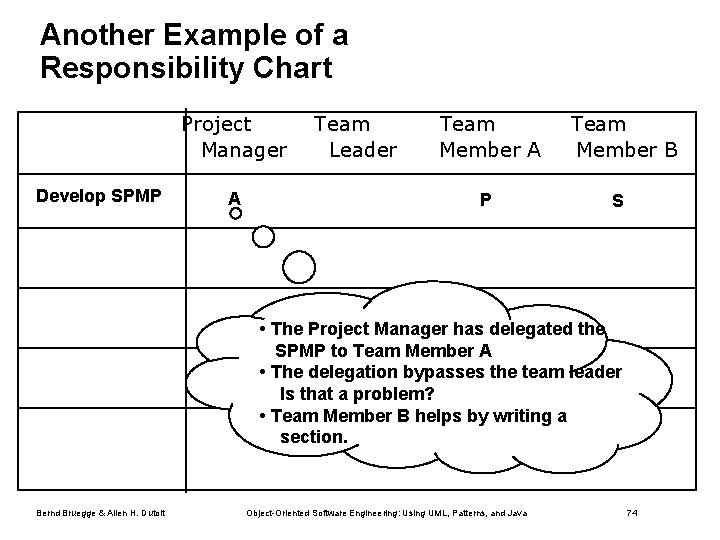 Another Example of a Responsibility Chart

| | Project Manager | Team Leader | Team Member A | Team Member B |
|---|---|---|---|---|
| Develop SPMP | A | | P | S |
| | | | | |
| | | | | |
| | | | | |
| | | | | |

• The Project Manager has delegated the SPMP to Team Member A
• The delegation bypasses the team leader Is that a problem?
• Team Member B helps by writing a section.

Bernd Bruegge & Allen H. Dutoit

Object-Oriented Software Engineering: Using UML, Patterns, and Java

74